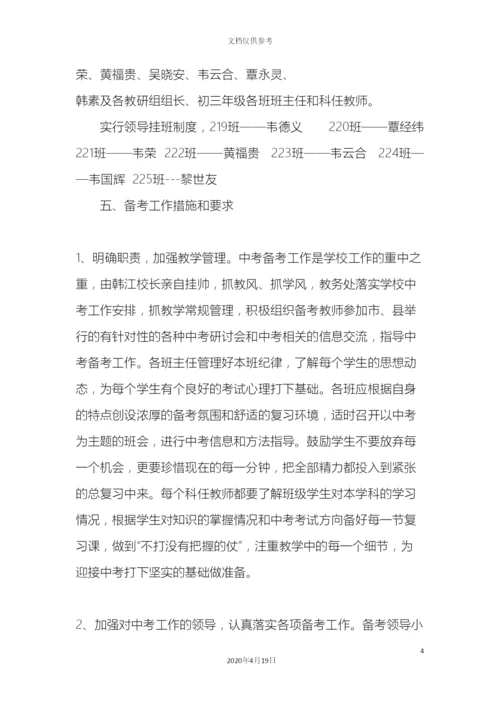 文档仅供参考

荣、黄福贵、吴晓安、韦云合、覃永灵、

韩素及各教研组组长、初三年级各班班主任和科任教师。

实行领导挂班制度，219班——韦德义　220班——覃经纬　221班——韦荣　222班——黄福贵　223班——韦云合　224班——韦国辉　225班---黎世友

五、备考工作措施和要求

1、明确职责，加强教学管理。中考备考工作是学校工作的重中之重，由韩江校长亲自挂帅，抓教风、抓学风，教务处落实学校中考工作安排，抓教学常规管理，积极组织备考教师参加市、县举行的有针对性的各种中考研讨会和中考相关的信息交流，指导中考备考工作。各班主任管理好本班纪律，了解每个学生的思想动态，为每个学生有个良好的考试心理打下基础。各班应根据自身的特点创设浓厚的备考氛围和舒适的复习环境，适时召开以中考为主题的班会，进行中考信息和方法指导。鼓励学生不要放弃每一个机会，更要珍惜现在的每一分钟，把全部精力都投入到紧张的总复习中来。每个科任教师都要了解班级学生对本学科的学习情况，根据学生对知识的掌握情况和中考考试方向备好每一节复习课，做到"不打没有把握的仗"，注重教学中的每一个细节，为迎接中考打下坚实的基础做准备。

2、加强对中考工作的领导，认真落实各项备考工作。备考领导小

4

2020年4月19日